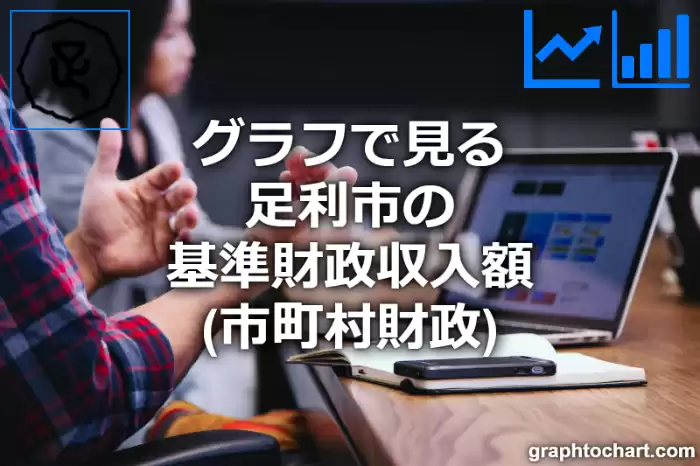 グラフで見る
足利市の
基準財政収入額
(市町村財政)

graphtochart.com